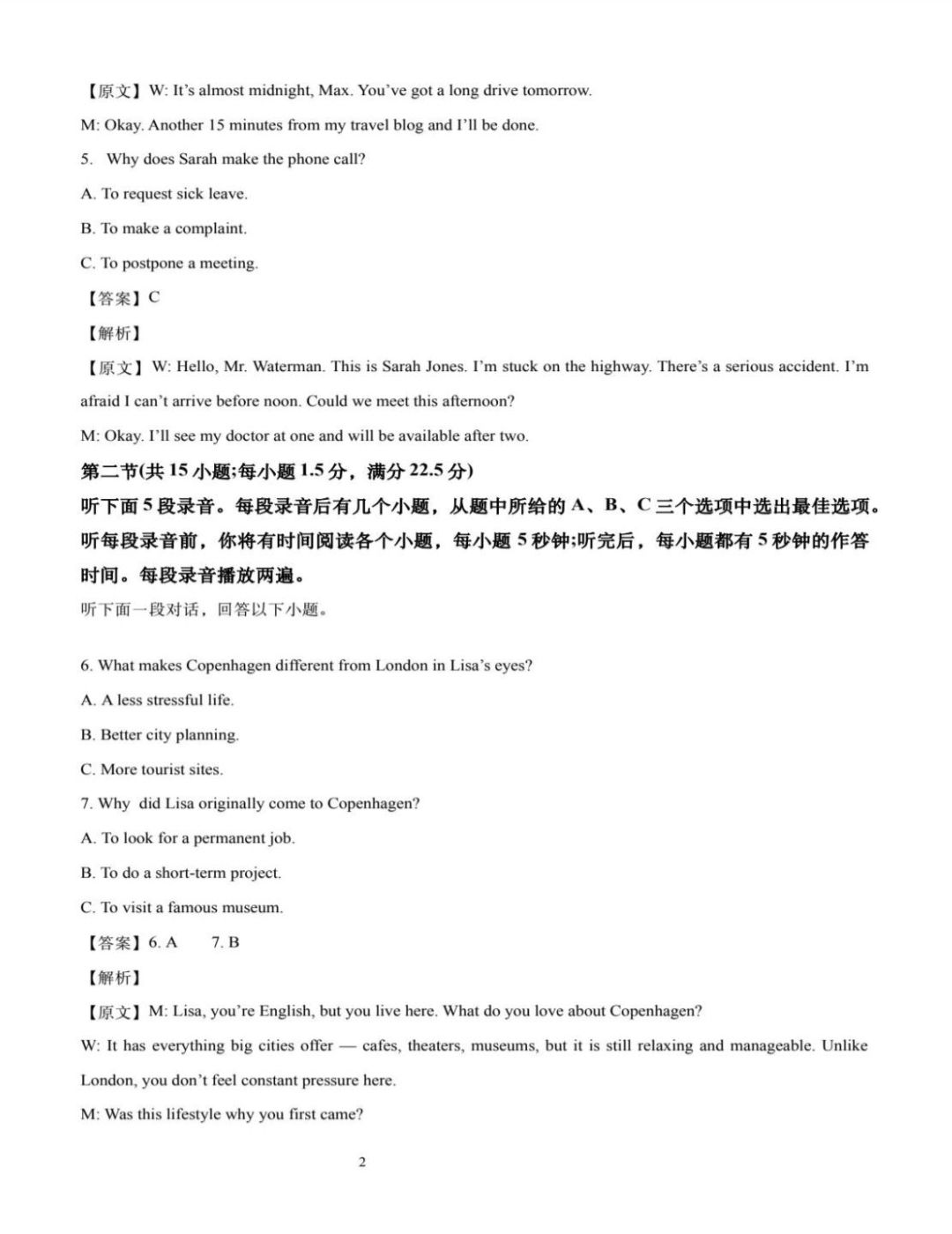 【原文】W: It's almost midnight, Max. You've got a long drive tomorrow.

M: Okay. Another 15 minutes from my travel blog and I'll be done.

5. Why does Sarah make the phone call?

A. To request sick leave.

B. To make a complaint.

C. To postpone a meeting.

【答案】C

【解析】

【原文】W: Hello, Mr. Waterman. This is Sarah Jones. I'm stuck on the highway. There's a serious accident. I'm afraid I can't arrive before noon. Could we meet this afternoon?

M: Okay. I'll see my doctor at one and will be available after two.

第二节(共15小题;每小题1.5分，满分22.5分)

听下面5段录音。每段录音后有几个小题，从题中所给的A、B、C三个选项中选出最佳选项。听每段录音前，你将有时间阅读各个小题，每小题5秒钟;听完后，每小题都有5秒钟的作答时间。每段录音播放两遍。

听下面一段对话，回答以下小题。

6. What makes Copenhagen different from London in Lisa's eyes?

A. A less stressful life.

B. Better city planning.

C. More tourist sites.

7. Why did Lisa originally come to Copenhagen?

A. To look for a permanent job.

B. To do a short-term project.

C. To visit a famous museum.

【答案】6. A 7. B

【解析】

【原文】M: Lisa, you're English, but you live here. What do you love about Copenhagen?

W: It has everything big cities offer — cafes, theaters, museums, but it is still relaxing and manageable. Unlike London, you don't feel constant pressure here.

M: Was this lifestyle why you first came?

2